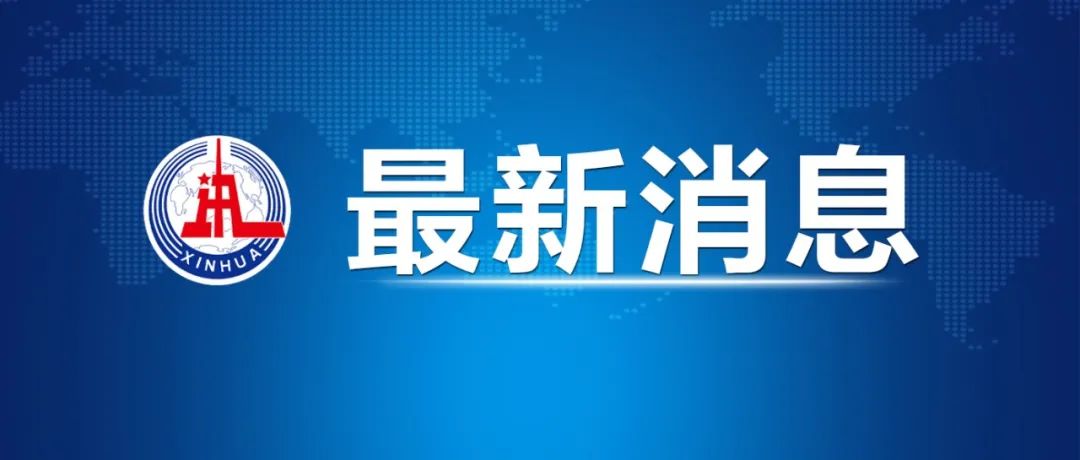 XINHUA

最新消息